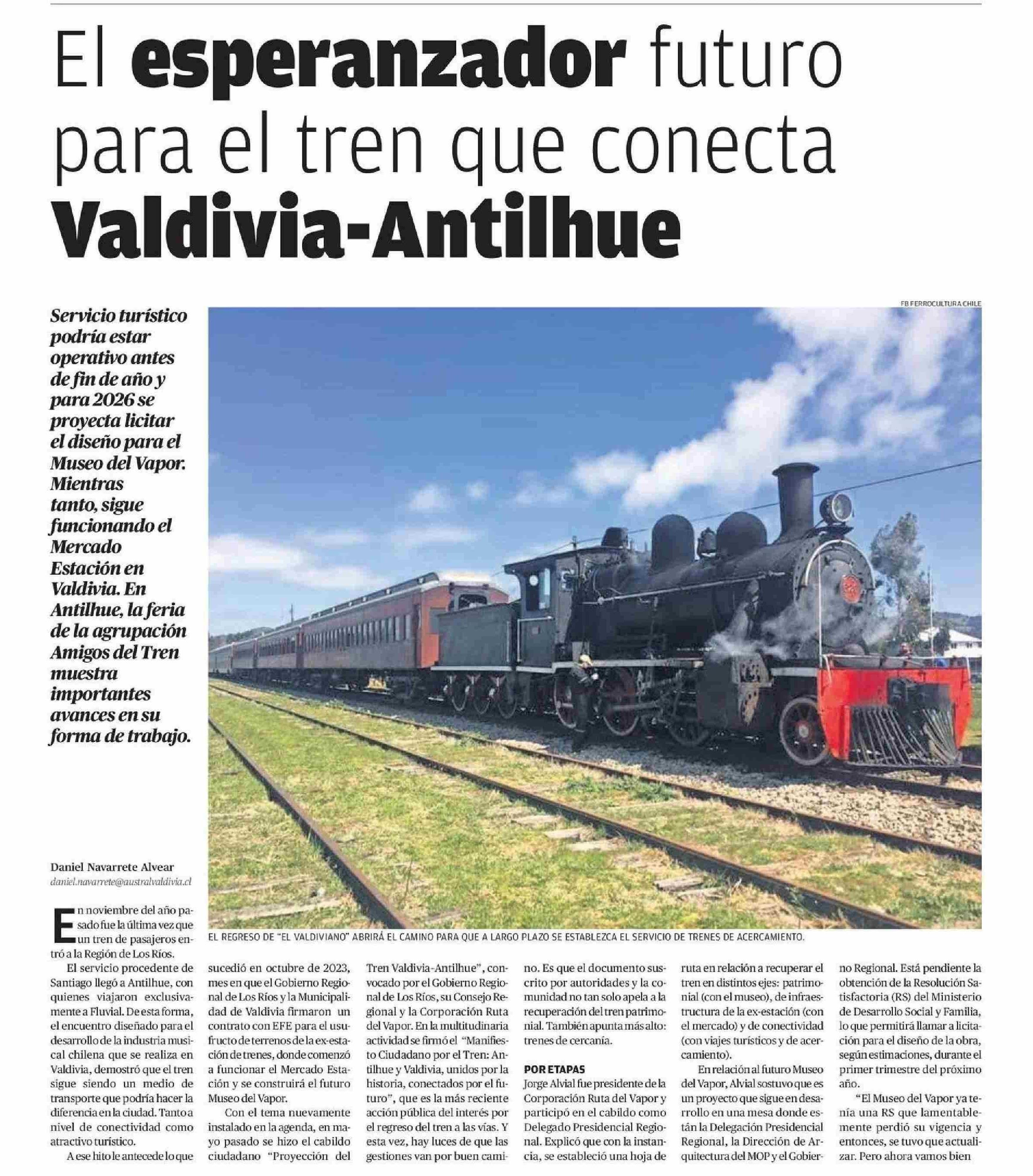 El esperanzador futuro para el tren que conecta Valdivia-Antilhue

Servicio turístico podría estar operativo antes de fin de año y para 2026 se proyecta licitar el diseño para el Museo del Vapor. Mientras tanto, sigue funcionando el Mercado Estación en Valdivia. En Antilhue, la feria de la agrupación Amigos del Tren muestra importantes avances en su forma de trabajo.

FB FERROCULTURA CHILE

EL REGRESO DE "EL VALDIVIANO" ABRIRÁ EL CAMINO PARA QUE A LARGO PLAZO SE ESTABLEZCA EL SERVICIO DE TRENES DE ACERCAMIENTO.

Daniel Navarrete Alvear
daniel.navarrete@australvaldivia.cl

En noviembre del año pasado fue la última vez que un tren de pasajeros entró a la Región de Los Ríos.

El servicio procedente de Santiago llegó a Antilhue, con quienes viajaron exclusivamente a Fluvial. De esta forma, el encuentro diseñado para el desarrollo de la industria musical chilena que se realiza en Valdivia, demostró que el tren sigue siendo un medio de transporte que podría hacer la diferencia en la ciudad. Tanto a nivel de conectividad como atractivo turístico.

A ese hito le antecede lo que sucedió en octubre de 2023, mes en que el Gobierno Regional de Los Ríos y la Municipalidad de Valdivia firmaron un contrato con EFE para el usufructo de terrenos de la ex-estación de trenes, donde comenzó a funcionar el Mercado Estación y se construirá el futuro Museo del Vapor.

Con el tema nuevamente instalado en la agenda, en mayo pasado se hizo el cabildo ciudadano "Proyección del Tren Valdivia-Antilhue", convocado por el Gobierno Regional de Los Ríos, su Consejo Regional y la Corporación Ruta del Vapor. En la multitudinaria actividad se firmó el "Manifiesto Ciudadano por el Tren: Antilhue y Valdivia, unidos por la historia, conectados por el futuro", que es la más reciente acción pública del interés por el regreso del tren a las vías. Y esta vez, hay luces de que las gestiones van por buen camino. Es que el documento suscrito por autoridades y la comunidad no tan solo apela a la recuperación del tren patrimonial. También apunta más alto: trenes de cercanía.

POR ETAPAS
Jorge Alvial fue presidente de la Corporación Ruta del Vapor y participó en el cabildo como Delegado Presidencial Regional. Explicó que con la instancia, se estableció una hoja de ruta en relación a recuperar el tren en distintos ejes: patrimonial (con el museo), de infraestructura de la ex-estación (con el mercado) y de conectividad (con viajes turísticos y de acercamiento).

En relación al futuro Museo del Vapor, Alvial sostuvo que es un proyecto que sigue en desarrollo en una mesa donde están la Delegación Presidencial Regional, la Dirección de Arquitectura del MOP y el Gobierno Regional. Está pendiente la obtención de la Resolución Satisfactoria (RS) del Ministerio de Desarrollo Social y Familia, lo que permitirá llamar a licitación para el diseño de la obra, según estimaciones, durante el primer trimestre del próximo año.

"El Museo del Vapor ya tenía una RS que lamentablemente perdió su vigencia y entonces, se tuvo que actualizar. Pero ahora vamos bien